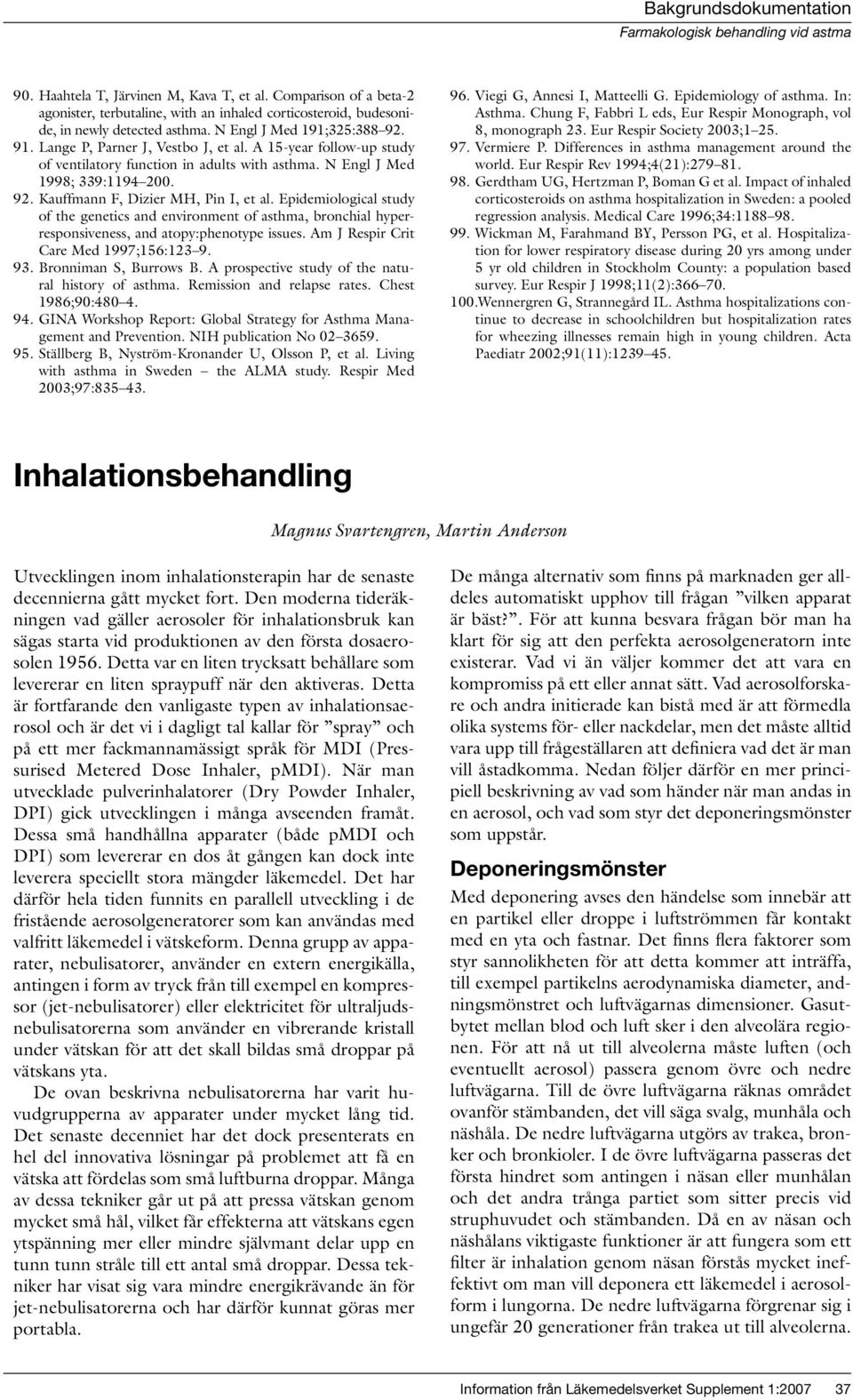 Bakgrundsdokumentation
Farmakologisk behandling vid astma

90. Haahtela T, Järvinen M, Kava T, et al. Comparison of a beta-2 agonister, terbutaline, with an inhaled corticosteroid, budesonide, in newly detected asthma. N Engl J Med 191;325:388–92.
91. Lange P, Parner J, Vestbo J, et al. A 15-year follow-up study of ventilatory function in adults with asthma. N Engl J Med 1998; 339:1194–200.
92. Kauffmann F, Dizier MH, Pin I, et al. Epidemiological study of the genetics and environment of asthma, bronchial hyperresponsiveness, and atopy:phenotype issues. Am J Respir Crit Care Med 1997;156:123–9.
93. Bronniman S, Burrows B. A prospective study of the natural history of asthma. Remission and relapse rates. Chest 1986;90:480–4.
94. GINA Workshop Report: Global Strategy for Asthma Management and Prevention. NIH publication No 02–3659.
95. Ställberg B, Nyström-Kronander U, Olsson P, et al. Living with asthma in Sweden – the ALMA study. Respir Med 2003;97:835–43.
96. Viegi G, Annesi I, Matteelli G. Epidemiology of asthma. In: Asthma. Chung F, Fabbri L eds, Eur Respir Monograph, vol 8, monograph 23. Eur Respir Society 2003;1–25.
97. Vermiere P. Differences in asthma management around the world. Eur Respir Rev 1994;4(21):279–81.
98. Gerdtham UG, Hertzman P, Boman G et al. Impact of inhaled corticosteroids on asthma hospitalization in Sweden: a pooled regression analysis. Medical Care 1996;34:1188–98.
99. Wickman M, Farahmand BY, Persson PG, et al. Hospitalization for lower respiratory disease during 20 yrs among under 5 yr old children in Stockholm County: a population based survey. Eur Respir J 1998;11(2):366–70.
100.Wennergren G, Strannegård IL. Asthma hospitalizations continue to decrease in schoolchildren but hospitalization rates for wheezing illnesses remain high in young children. Acta Paediatr 2002;91(11):1239–45.

Inhalationsbehandling

Magnus Svartengren, Martin Anderson

Utvecklingen inom inhalationsterapin har de senaste decennierna gått mycket fort. Den moderna tideräkningen vad gäller aerosoler för inhalationsbruk kan sägas starta vid produktionen av den första dosaerosolen 1956. Detta var en liten trycksatt behållare som levererar en liten spraypuff när den aktiveras. Detta är fortfarande den vanligaste typen av inhalationsaerosol och är det vi i dagligt tal kallar för ”spray” och på ett mer fackmannamässigt språk för MDI (Pressurised Metered Dose Inhaler, pMDI). När man utvecklade pulverinhalatorer (Dry Powder Inhaler, DPI) gick utvecklingen i många avseenden framåt. Dessa små handhållna apparater (både pMDI och DPI) som levererar en dos åt gången kan dock inte leverera speciellt stora mängder läkemedel. Det har därför hela tiden funnits en parallell utveckling i de fristående aerosolgeneratorer som kan användas med valfritt läkemedel i vätskeform. Denna grupp av apparater, nebulisatorer, använder en extern energikälla, antingen i form av tryck från till exempel en kompressor (jet-nebulisatorer) eller elektricitet för ultraljudsnebulisatorerna som använder en vibrerande kristall under vätskan för att det skall bildas små droppar på vätskans yta.

De ovan beskrivna nebulisatorerna har varit huvudgrupperna av apparater under mycket lång tid. Det senaste decenniet har det dock presenterats en hel del innovativa lösningar på problemet att få en vätska att fördelas som små luftburna droppar. Många av dessa tekniker går ut på att pressa vätskan genom mycket små hål, vilket får effekterna att vätskans egen ytspänning mer eller mindre självmant delar upp en tunn stråle till ett antal små droppar. Dessa tekniker har visat sig vara mindre energikrävande än för jet-nebulisatorerna och har därför kunnat göras mer portabla.

De många alternativ som finns på marknaden ger alldeles automatiskt upphov till frågan ”vilken apparat är bäst?”. För att kunna besvara frågan bör man ha klart för sig att den perfekta aerosolgeneratorn inte existerar. Vad vi än väljer kommer det att vara en kompromiss på ett eller annat sätt. Vad aerosolforskare och andra initierade kan bistå med är att förmedla olika systems för- eller nackdelar, men det måste alltid vara upp till frågeställaren att definiera vad det är man vill åstadkomma. Nedan följer därför en mer principiell beskrivning av vad som händer när man andas in en aerosol, och vad som styr det deponeringsmönster som uppstår.

Deponeringsmönster

Med deponering avses den händelse som innebär att en partikel eller droppe i luftströmmen får kontakt med en yta och fastnar. Det finns flera faktorer som styr sannolikheten för att detta kommer att inträffa, till exempel partikelns aerodynamiska diameter, andningsmönstret och luftvägarnas dimensioner. Gasutbytet mellan blod och luft sker i den alveolära regionen. För att nå ut till alveolerna måste luften (och eventuellt aerosol) passera genom övre och nedre luftvägarna. Till de övre luftvägarna räknas området ovanför stämbanden, det vill säga svalg, munhåla och näshåla. De nedre luftvägarna utgörs av trakea, bronker och bronkioler. I de övre luftvägarna passeras det första hindret som antingen i näsan eller munhålan och det andra trånga partiet som sitter precis vid struphuvudet och stämbanden. Då en av näsan och näshålans viktigaste funktioner är att fungera som ett filter är inhalation genom näsan förstås mycket ineffektivt om man vill deponera ett läkemedel i aerosolform i lungorna. De nedre luftvägarna förgrenar sig i ungefär 20 generationer från trakea ut till alveolerna.

Information från Läkemedelsverket Supplement 1:2007 37